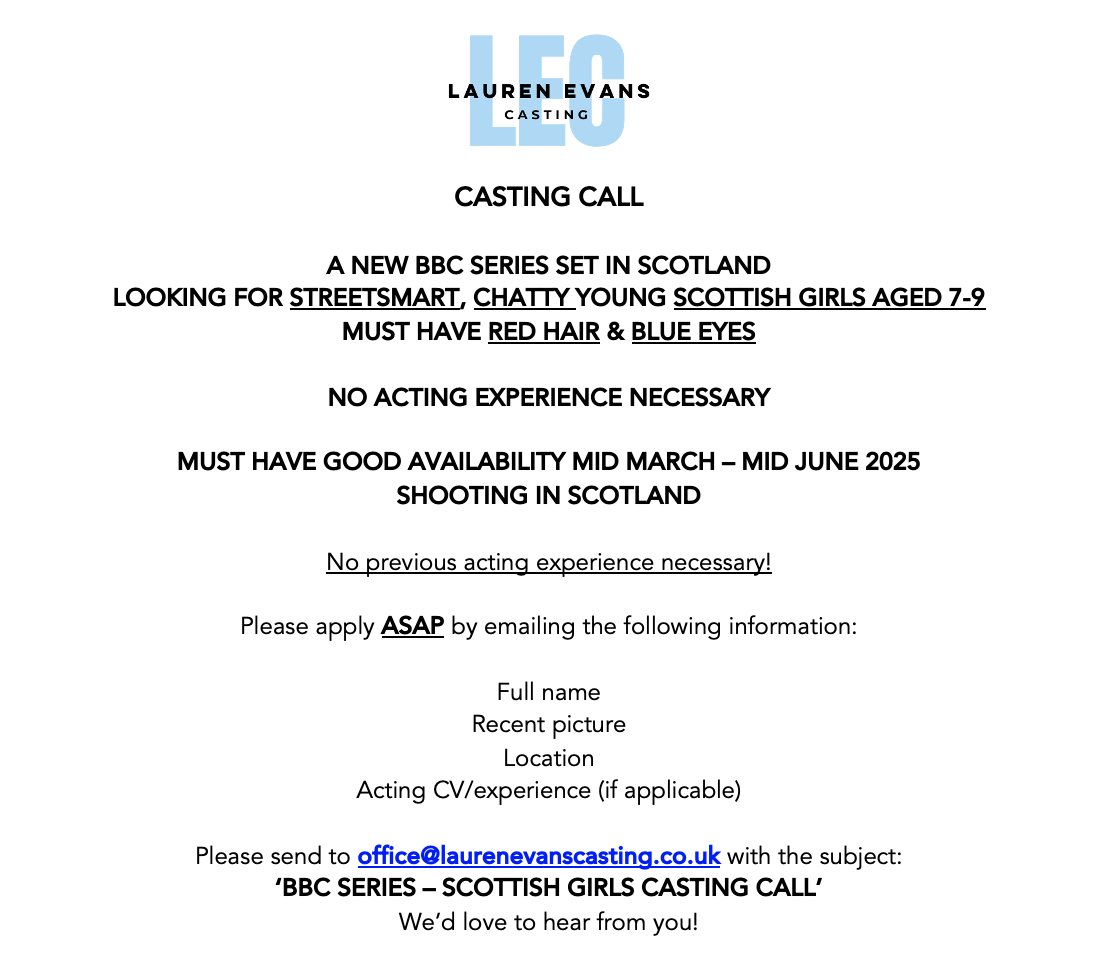 LEC
LAUREN EVANS
CASTING

CASTING CALL

A NEW BBC SERIES SET IN SCOTLAND
LOOKING FOR STREETSMART, CHATTY YOUNG SCOTTISH GIRLS AGED 7-9
MUST HAVE RED HAIR & BLUE EYES

NO ACTING EXPERIENCE NECESSARY

MUST HAVE GOOD AVAILABILITY MID MARCH – MID JUNE 2025
SHOOTING IN SCOTLAND

No previous acting experience necessary!

Please apply ASAP by emailing the following information:

Full name
Recent picture
Location
Acting CV/experience (if applicable)

Please send to office@laurenevanscasting.co.uk with the subject:
'BBC SERIES – SCOTTISH GIRLS CASTING CALL'
We'd love to hear from you!